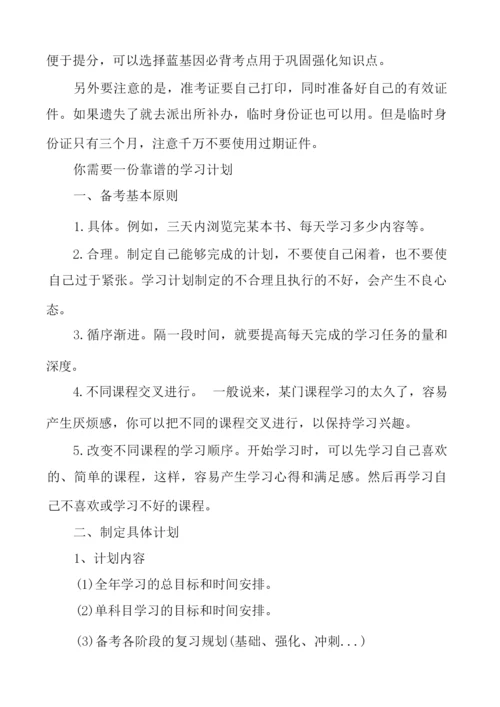 便于提分，可以选择蓝基因必背考点用于巩固强化知识点。

另外要注意的是，准考证要自己打印，同时准备好自己的有效证件。如果遗失了就去派出所补办，临时身份证也可以用。但是临时身份证只有三个月，注意千万不要使用过期证件。

你需要一份靠谱的学习计划

一、备考基本原则

1. 具体。例如，三天内浏览完某本书、每天学习多少内容等。

2. 合理。制定自己能够完成的计划，不要使自己闲着，也不要使自己过于紧张。学习计划制定的不合理且执行的不好，会产生不良心态。

3. 循序渐进。隔一段时间，就要提高每天完成的学习任务的量和深度。

4. 不同课程交叉进行。 一般说来，某门课程学习的太久了，容易产生厌烦感，你可以把不同的课程交叉进行，以保持学习兴趣。

5. 改变不同课程的学习顺序。开始学习时，可以先学习自己喜欢的、简单的课程，这样，容易产生学习心得和满足感。然后再学习自己不喜欢或学习不好的课程。

二、制定具体计划

1、计划内容

(1)全年学习的总目标和时间安排。

(2)单科目学习的目标和时间安排。

(3)备考各阶段的复习规划(基础、强化、冲刺...)